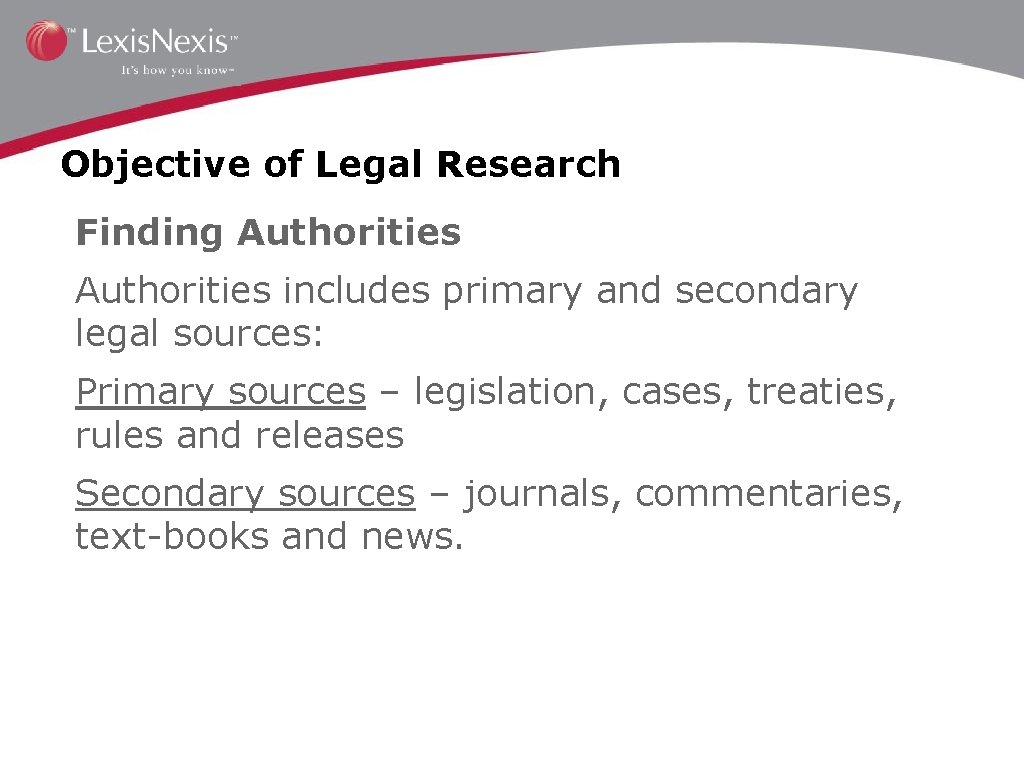 LexisNexis™
It's how you know™

Objective of Legal Research

Finding Authorities

Authorities includes primary and secondary legal sources:

Primary sources – legislation, cases, treaties, rules and releases

Secondary sources – journals, commentaries, text-books and news.